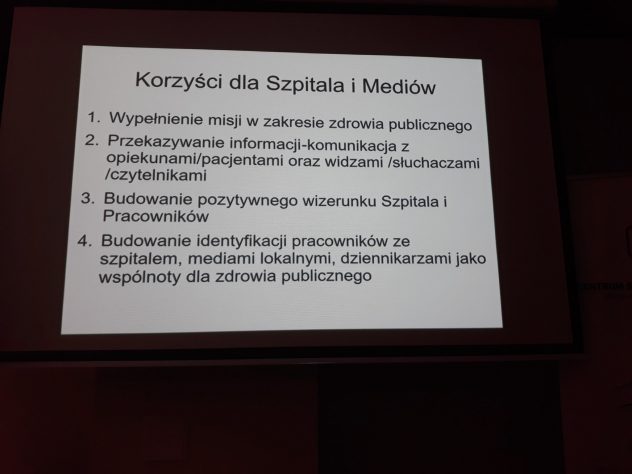 Korzyści dla Szpitala i Mediów

1. Wypełnienie misji w zakresie zdrowia publicznego
2. Przekazywanie informacji-komunikacja z opiekunami/pacjentami oraz widzami /słuchaczami /czytelnikami
3. Budowanie pozytywnego wizerunku Szpitala i Pracowników
4. Budowanie identyfikacji pracowników ze szpitalem, mediami lokalnymi, dziennikarzami jako wspólnoty dla zdrowia publicznego